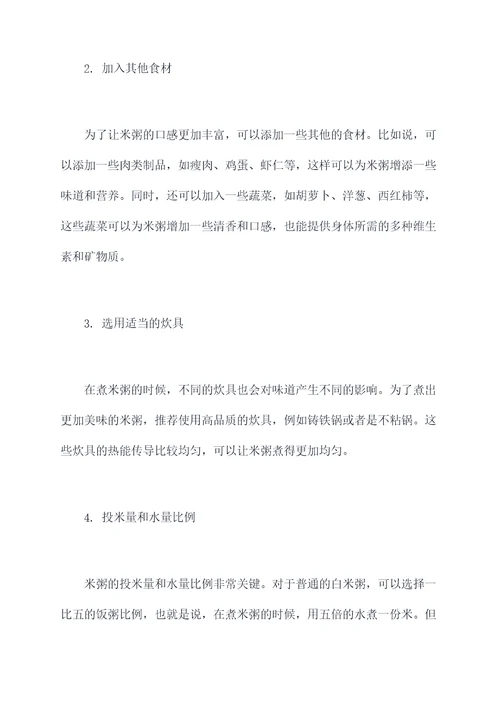 2. 加入其他食材

为了让米粥的口感更加丰富，可以添加一些其他的食材。比如说，可以添加一些肉类制品，如瘦肉、鸡蛋、虾仁等，这样可以为米粥增添一些味道和营养。同时，还可以加入一些蔬菜，如胡萝卜、洋葱、西红柿等，这些蔬菜可以为米粥增加一些清香和口感，也能提供身体所需的多种维生素和矿物质。

3. 选用适当的炊具

在煮米粥的时候，不同的炊具也会对味道产生不同的影响。为了煮出更加美味的米粥，推荐使用高品质的炊具，例如铸铁锅或者是不粘锅。这些炊具的热能传导比较均匀，可以让米粥煮得更加均匀。

4. 投米量和水量比例

米粥的投米量和水量比例非常关键。对于普通的白米粥，可以选择一比五的饭粥比例，也就是说，在煮米粥的时候，用五倍的水煮一份米。但